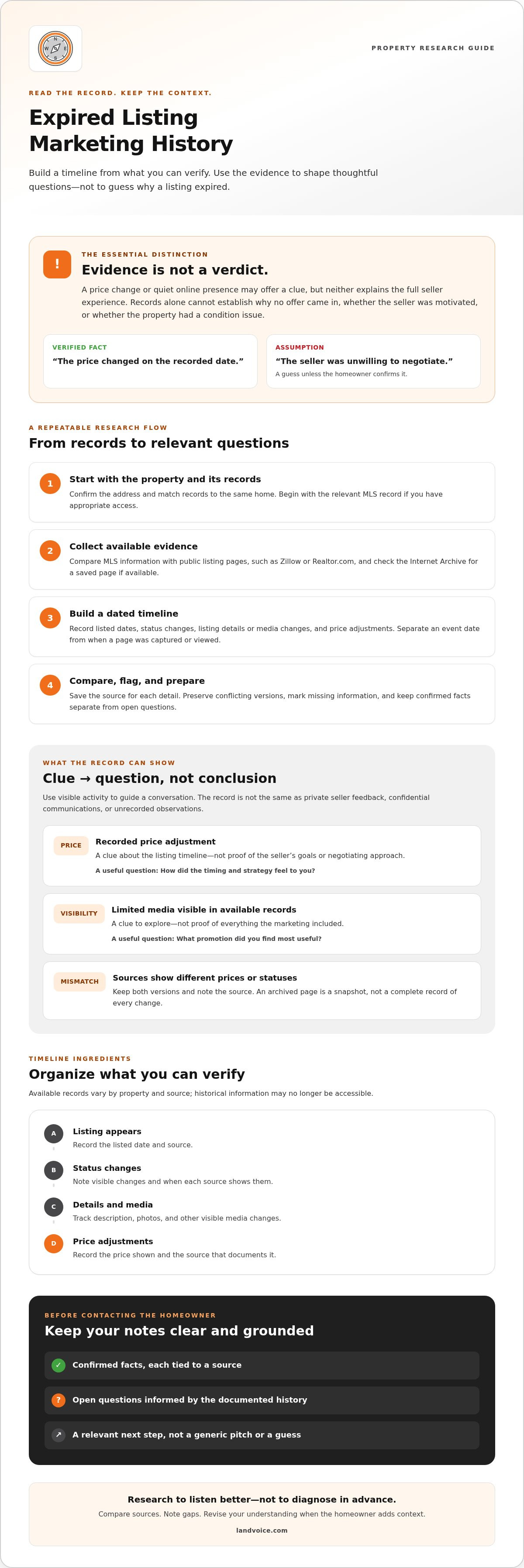 PROPERTY RESEARCH GUIDE

READ THE RECORD. KEEP THE CONTEXT.

Expired Listing
Marketing History

Build a timeline from what you can verify. Use the evidence to shape thoughtful questions—not to guess why a listing expired.

!

THE ESSENTIAL DISTINCTION

Evidence is not a verdict.

A price change or quiet online presence may offer a clue, but neither explains the full seller experience. Records alone cannot establish why no offer came in, whether the seller was motivated, or whether the property had a condition issue.

VERIFIED FACT

"The price changed on the recorded date."

ASSUMPTION

"The seller was unwilling to negotiate."

A guess unless the homeowner confirms it.

A REPEATABLE RESEARCH FLOW

From records to relevant questions

1

Start with the property and its records

Confirm the address and match records to the same home. Begin with the relevant MLS record if you have appropriate access.

2

Collect available evidence

Compare MLS information with public listing pages, such as Zillow or Realtor.com, and check the Internet Archive for a saved page if available.

3

Build a dated timeline

Record listed dates, status changes, listing details or media changes, and price adjustments. Separate an event date from when a page was captured or viewed.

4

Compare, flag, and prepare

Save the source for each detail. Preserve conflicting versions, mark missing information, and keep confirmed facts separate from open questions.

WHAT THE RECORD CAN SHOW

Clue → question, not conclusion

Use visible activity to guide a conversation. The record is not the same as private seller feedback, confidential communications, or unrecorded observations.

PRICE

Recorded price adjustment

A clue about the listing timeline—not proof of the seller's goals or negotiating approach.

A useful question: How did the timing and strategy feel to you?

VISIBILITY

Limited media visible in available records

A clue to explore—not proof of everything the marketing included.

A useful question: What promotion did you find most useful?

MISMATCH

Sources show different prices or statuses

Keep both versions and note the source. An archived page is a snapshot, not a complete record of every change.

TIMELINE INGREDIENTS

Organize what you can verify

Available records vary by property and source; historical information may no longer be accessible.

A

Listing appears

Record the listed date and source.

B

Status changes

Note visible changes and when each source shows them.

C

Details and media

Track description, photos, and other visible media changes.

D

Price adjustments

Record the price shown and the source that documents it.

BEFORE CONTACTING THE HOMEOWNER

Keep your notes clear and grounded

✓ Confirmed facts, each tied to a source

? Open questions informed by the documented history

↗ A relevant next step, not a generic pitch or a guess

Research to listen better—not to diagnose in advance.

Compare sources. Note gaps. Revise your understanding when the homeowner adds context.

landvoice.com